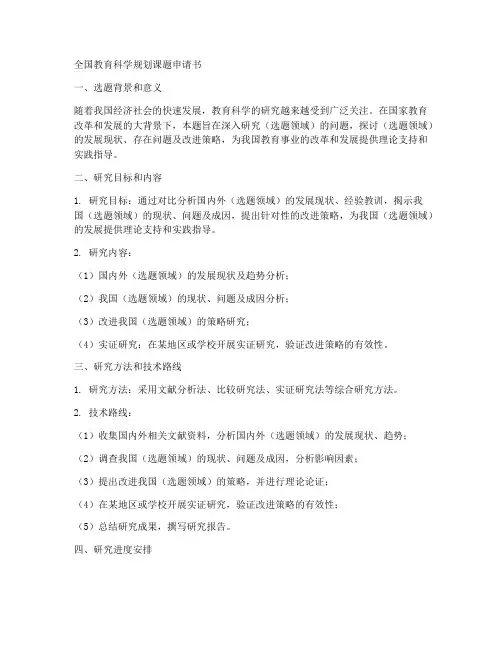 全国教育科学规划课题申请书

一、选题背景和意义

随着我国经济社会的快速发展，教育科学的研究越来越受到广泛关注。在国家教育改革和发展的大背景下，本题旨在深入研究（选题领域）的问题，探讨（选题领域）的发展现状、存在问题及改进策略，为我国教育事业的改革和发展提供理论支持和实践指导。

二、研究目标和内容

1. 研究目标：通过对比分析国内外（选题领域）的发展现状、经验教训，揭示我国（选题领域）的现状、问题及成因，提出针对性的改进策略，为我国（选题领域）的发展提供理论支持和实践指导。

2. 研究内容：

（1）国内外（选题领域）的发展现状及趋势分析；

（2）我国（选题领域）的现状、问题及成因分析；

（3）改进我国（选题领域）的策略研究；

（4）实证研究：在某地区或学校开展实证研究，验证改进策略的有效性。

三、研究方法和技术路线

1. 研究方法：采用文献分析法、比较研究法、实证研究法等综合研究方法。

2. 技术路线：

（1）收集国内外相关文献资料，分析国内外（选题领域）的发展现状、趋势；

（2）调查我国（选题领域）的现状、问题及成因，分析影响因素；

（3）提出改进我国（选题领域）的策略，并进行理论论证；

（4）在某地区或学校开展实证研究，验证改进策略的有效性；

（5）总结研究成果，撰写研究报告。

四、研究进度安排